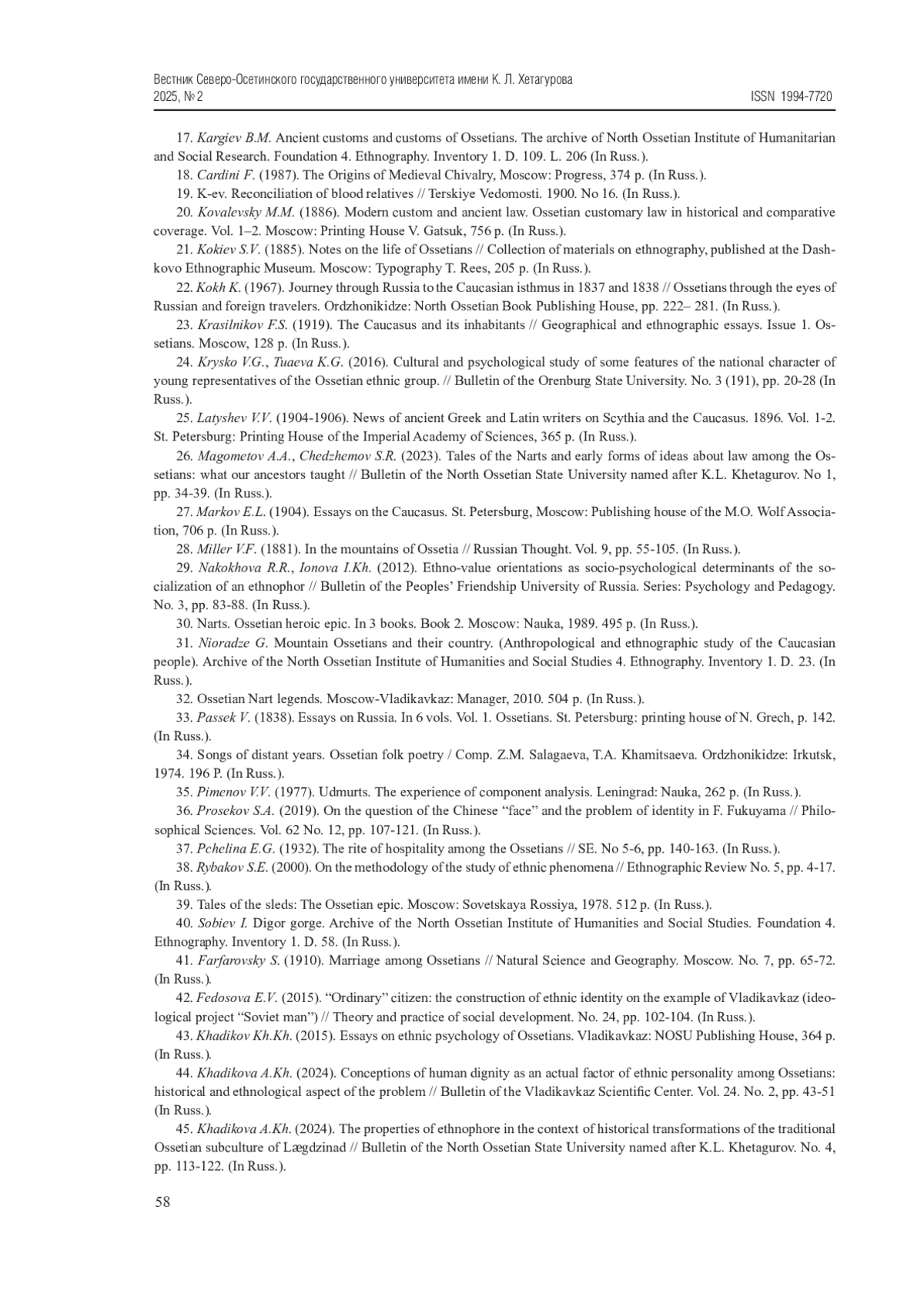 Вестник Северо-Осетинского государственного университета имени К. Л. Хетагурова
2025, № 2

ISSN 1994-7720

17. Kargiev B.M. Ancient customs and customs of Ossetians. The archive of North Ossetian Institute of Humanitarian and Social Research. Foundation 4. Ethnography. Inventory 1. D. 109. L. 206 (In Russ.).

18. Cardini F. (1987). The Origins of Medieval Chivalry, Moscow: Progress, 374 p. (In Russ.).

19. K-ev. Reconciliation of blood relatives // Terskiye Vedomosti. 1900. No 16. (In Russ.).

20. Kovalevsky M.M. (1886). Modern custom and ancient law. Ossetian customary law in historical and comparative coverage. Vol. 1–2. Moscow: Printing House V. Gatsuk, 756 p. (In Russ.).

21. Kokiev S.V. (1885). Notes on the life of Ossetians // Collection of materials on ethnography, published at the Dashkovo Ethnographic Museum. Moscow: Typography T. Rees, 205 p. (In Russ.).

22. Kokh K. (1967). Journey through Russia to the Caucasian isthmus in 1837 and 1838 // Ossetians through the eyes of Russian and foreign travelers. Ordzhonikidze: North Ossetian Book Publishing House, pp. 222– 281. (In Russ.).

23. Krasilnikov F.S. (1919). The Caucasus and its inhabitants // Geographical and ethnographic essays. Issue 1. Ossetians. Moscow, 128 p. (In Russ.).

24. Krysko V.G., Tuaeva K.G. (2016). Cultural and psychological study of some features of the national character of young representatives of the Ossetian ethnic group. // Bulletin of the Orenburg State University. No. 3 (191), pp. 20-28 (In Russ.).

25. Latyshev V.V. (1904-1906). News of ancient Greek and Latin writers on Scythia and the Caucasus. 1896. Vol. 1-2. St. Petersburg: Printing House of the Imperial Academy of Sciences, 365 p. (In Russ.).

26. Magometov A.A., Chedzhemov S.R. (2023). Tales of the Narts and early forms of ideas about law among the Ossetians: what our ancestors taught // Bulletin of the North Ossetian State University named after K.L. Khetagurov. No 1, pp. 34-39. (In Russ.).

27. Markov E.L. (1904). Essays on the Caucasus. St. Petersburg, Moscow: Publishing house of the M.O. Wolf Association, 706 p. (In Russ.).

28. Miller V.F. (1881). In the mountains of Ossetia // Russian Thought. Vol. 9, pp. 55-105. (In Russ.).

29. Nakokhova R.R., Ionova I.Kh. (2012). Ethno-value orientations as socio-psychological determinants of the socialization of an ethnophor // Bulletin of the Peoples' Friendship University of Russia. Series: Psychology and Pedagogy. No. 3, pp. 83-88. (In Russ.).

30. Narts. Ossetian heroic epic. In 3 books. Book 2. Moscow: Nauka, 1989. 495 p. (In Russ.).

31. Nioradze G. Mountain Ossetians and their country. (Anthropological and ethnographic study of the Caucasian people). Archive of the North Ossetian Institute of Humanities and Social Studies 4. Ethnography. Inventory 1. D. 23. (In Russ.).

32. Ossetian Nart legends. Moscow-Vladikavkaz: Manager, 2010. 504 p. (In Russ.).

33. Passek V. (1838). Essays on Russia. In 6 vols. Vol. 1. Ossetians. St. Petersburg: printing house of N. Grech, p. 142. (In Russ.).

34. Songs of distant years. Ossetian folk poetry / Comp. Z.M. Salagaeva, T.A. Khamitsaeva. Ordzhonikidze: Irkutsk, 1974. 196 P. (In Russ.).

35. Pimenov V.V. (1977). Udmurts. The experience of component analysis. Leningrad: Nauka, 262 p. (In Russ.).

36. Prosekov S.A. (2019). On the question of the Chinese "face" and the problem of identity in F. Fukuyama // Philosophical Sciences. Vol. 62 No. 12, pp. 107-121. (In Russ.).

37. Pchelina E.G. (1932). The rite of hospitality among the Ossetians // SE. No 5-6, pp. 140-163. (In Russ.).

38. Rybakov S.E. (2000). On the methodology of the study of ethnic phenomena // Ethnographic Review No. 5, pp. 4-17. (In Russ.).

39. Tales of the sleds: The Ossetian epic. Moscow: Sovetskaya Rossiya, 1978. 512 p. (In Russ.).

40. Sobiev I. Digor gorge. Archive of the North Ossetian Institute of Humanities and Social Studies. Foundation 4. Ethnography. Inventory 1. D. 58. (In Russ.).

41. Farfarovsky S. (1910). Marriage among Ossetians // Natural Science and Geography. Moscow. No. 7, pp. 65-72. (In Russ.).

42. Fedosova E.V. (2015). "Ordinary" citizen: the construction of ethnic identity on the example of Vladikavkaz (ideological project "Soviet man") // Theory and practice of social development. No. 24, pp. 102-104. (In Russ.).

43. Khadikov Kh.Kh. (2015). Essays on ethnic psychology of Ossetians. Vladikavkaz: NOSU Publishing House, 364 p. (In Russ.).

44. Khadikova A.Kh. (2024). Conceptions of human dignity as an actual factor of ethnic personality among Ossetians: historical and ethnological aspect of the problem // Bulletin of the Vladikavkaz Scientific Center. Vol. 24. No. 2, pp. 43-51 (In Russ.).

45. Khadikova A.Kh. (2024). The properties of ethnophore in the context of historical transformations of the traditional Ossetian subculture of Lægdzinad // Bulletin of the North Ossetian State University named after K.L. Khetagurov. No. 4, pp. 113-122. (In Russ.).

58